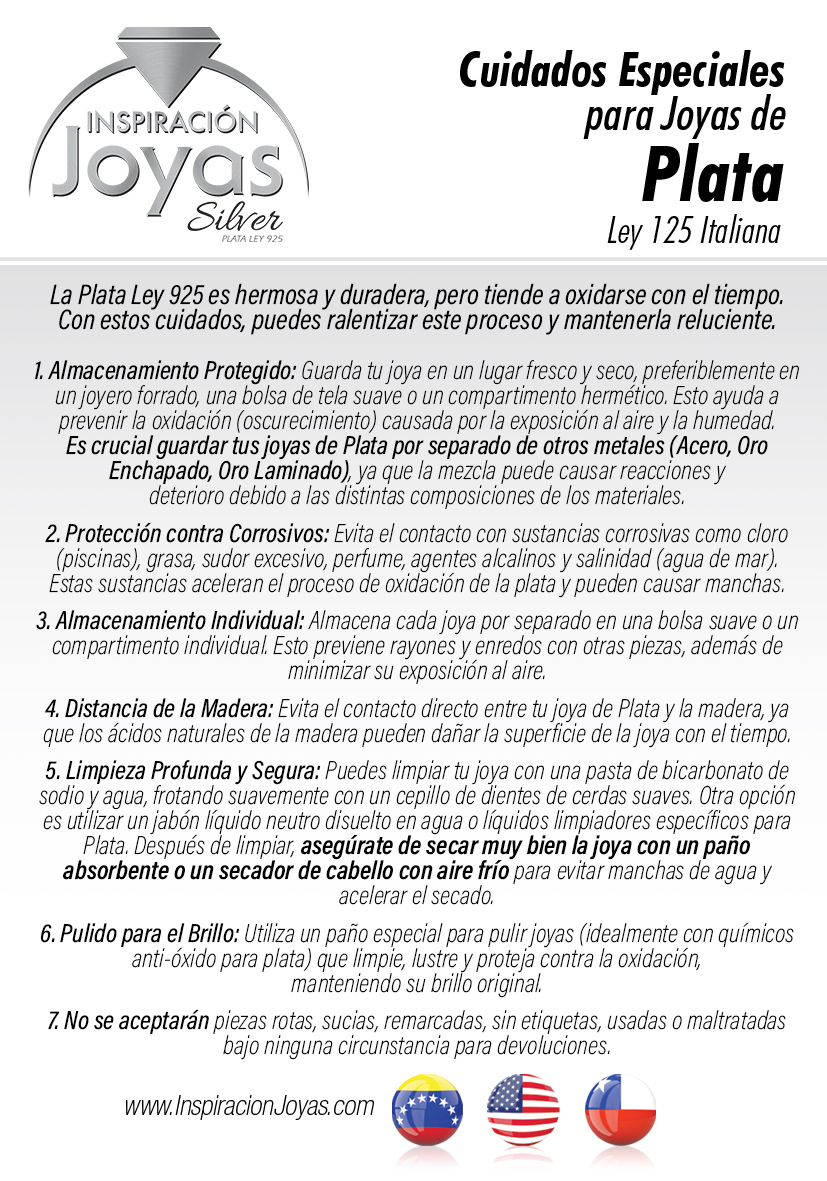 INSPIRACIÓN
Joyas
Silver
PLATA LEY 925

Cuidados Especiales
para Joyas de
Plata
Ley 125 Italiana

La Plata Ley 925 es hermosa y duradera, pero tiende a oxidarse con el tiempo. Con estos cuidados, puedes ralentizar este proceso y mantenerla reluciente.

1. Almacenamiento Protegido: Guarda tu joya en un lugar fresco y seco, preferiblemente en un joyero forrado, una bolsa de tela suave o un compartimento hermético. Esto ayuda a prevenir la oxidación (oscurecimiento) causada por la exposición al aire y la humedad. Es crucial guardar tus joyas de Plata por separado de otros metales (Acero, Oro Enchapado, Oro Laminado), ya que la mezcla puede causar reacciones y deterioro debido a las distintas composiciones de los materiales.

2. Protección contra Corrosivos: Evita el contacto con sustancias corrosivas como cloro (piscinas), grasa, sudor excesivo, perfume, agentes alcalinos y salinidad (agua de mar). Estas sustancias aceleran el proceso de oxidación de la plata y pueden causar manchas.

3. Almacenamiento Individual: Almacena cada joya por separado en una bolsa suave o un compartimento individual. Esto previene rayones y enredos con otras piezas, además de minimizar su exposición al aire.

4. Distancia de la Madera: Evita el contacto directo entre tu joya de Plata y la madera, ya que los ácidos naturales de la madera pueden dañar la superficie de la joya con el tiempo.

5. Limpieza Profunda y Segura: Puedes limpiar tu joya con una pasta de bicarbonato de sodio y agua, frotando suavemente con un cepillo de dientes de cerdas suaves. Otra opción es utilizar un jabón líquido neutro disuelto en agua o líquidos limpiadores específicos para Plata. Después de limpiar, asegúrate de secar muy bien la joya con un paño absorbente o un secador de cabello con aire frío para evitar manchas de agua y acelerar el secado.

6. Pulido para el Brillo: Utiliza un paño especial para pulir joyas (idealmente con químicos anti-óxido para plata) que limpie, lustre y proteja contra la oxidación, manteniendo su brillo original.

7. No se aceptarán piezas rotas, sucias, remarcadas, sin etiquetas, usadas o maltratadas bajo ninguna circunstancia para devoluciones.

www.InspiracionJoyas.com